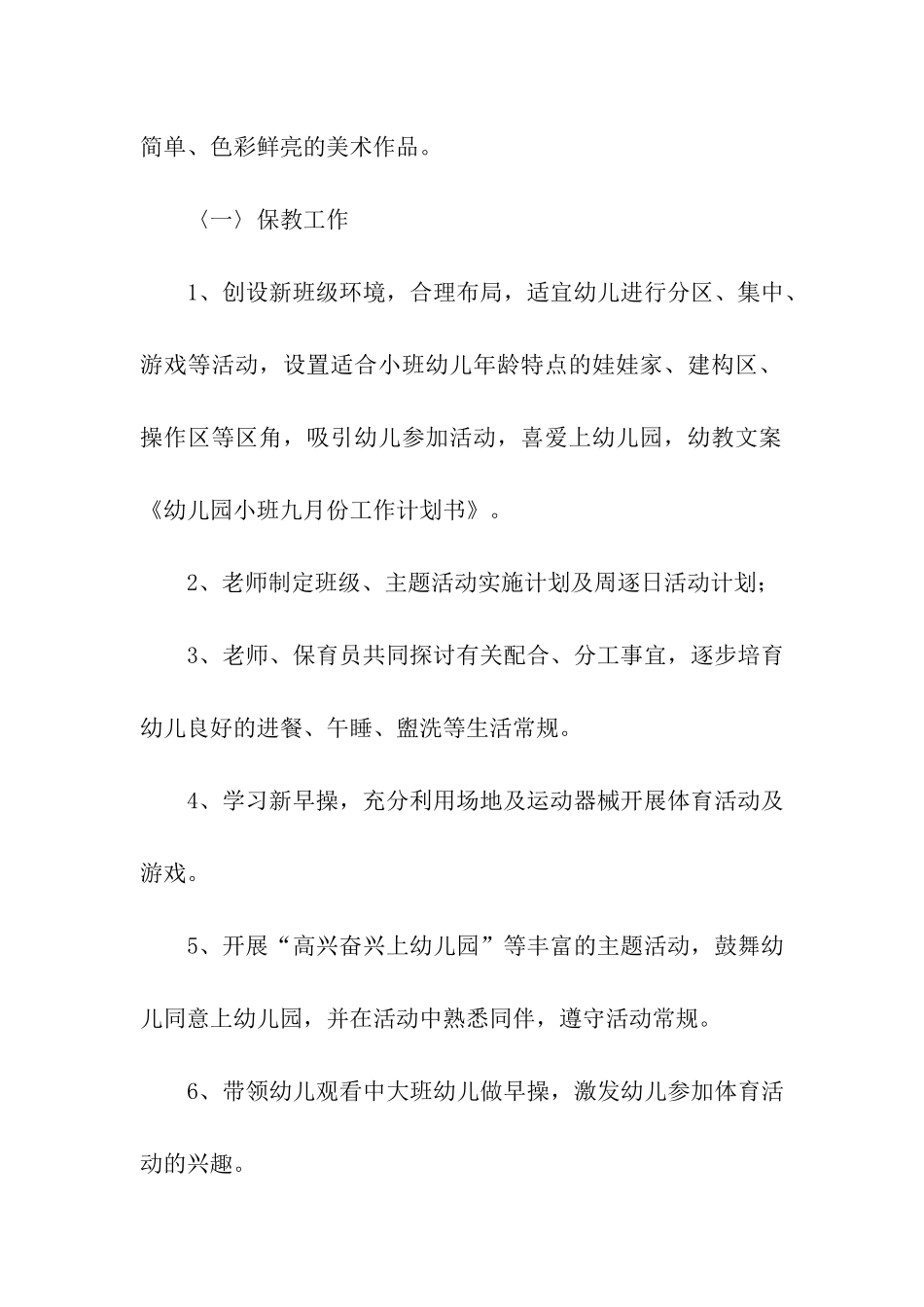 简单、色彩鲜亮的美术作品。

〈一〉保教工作

1、创设新班级环境，合理布局，适宜幼儿进行分区、集中、游戏等活动，设置适合小班幼儿年龄特点的娃娃家、建构区、操作区等区角，吸引幼儿参加活动，喜爱上幼儿园，幼教文案《幼儿园小班九月份工作计划书》。

2、老师制定班级、主题活动实施计划及周逐日活动计划;

3、老师、保育员共同探讨有关配合、分工事宜，逐步培育幼儿良好的进餐、午睡、盥洗等生活常规。

4、学习新早操，充分利用场地及运动器械开展体育活动及游戏。

5、开展“高兴奋兴上幼儿园”等丰富的主题活动，鼓舞幼儿同意上幼儿园，并在活动中熟悉同伴，遵守活动常规。

6、带领幼儿观看中大班幼儿做早操，激发幼儿参加体育活动的兴趣。